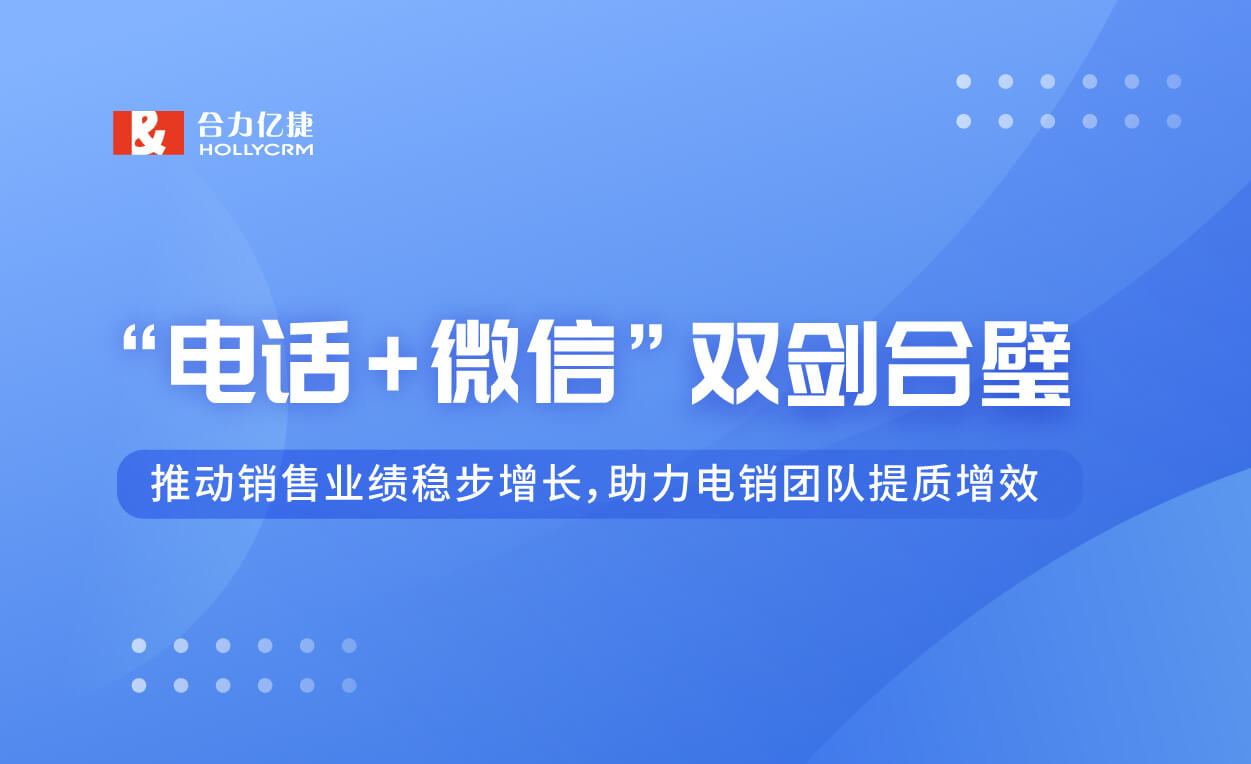 合力亿捷
HOLLYCRM

“电话+微信”双剑合璧

推动销售业绩稳步增长,助力电销团队提质增效